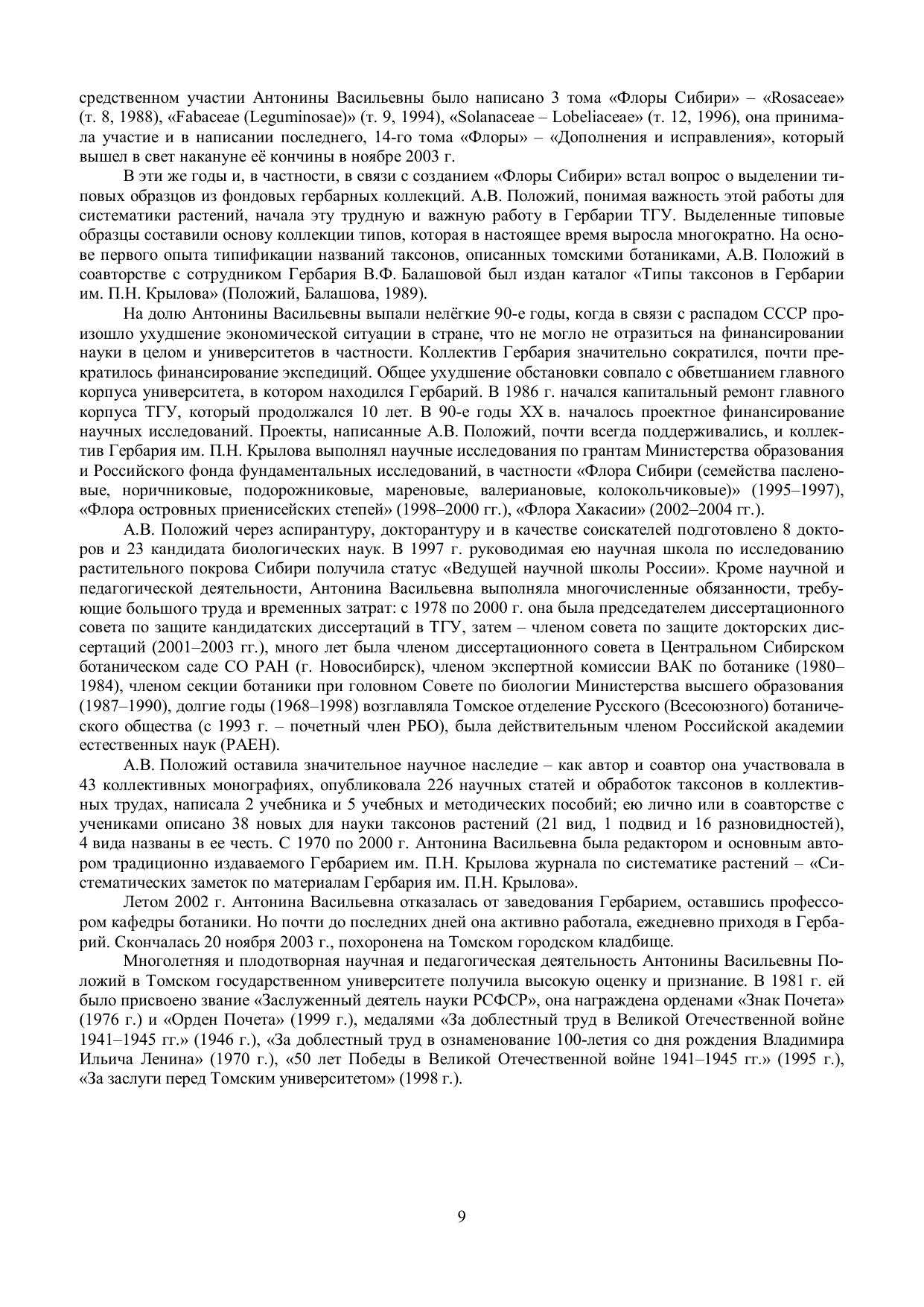 средственном участии Антонины Васильевны было написано 3 тома «Флоры Сибири» – «Rosaceae» (т. 8, 1988), «Fabaceae (Leguminosae)» (т. 9, 1994), «Solanaceae – Lobeliaceae» (т. 12, 1996), она принимала участие и в написании последнего, 14-го тома «Флоры» – «Дополнения и исправления», который вышел в свет накануне её кончины в ноябре 2003 г.

В эти же годы и, в частности, в связи с созданием «Флоры Сибири» встал вопрос о выделении типовых образцов из фондовых гербарных коллекций. А.В. Положий, понимая важность этой работы для систематики растений, начала эту трудную и важную работу в Гербарии ТГУ. Выделенные типовые образцы составили основу коллекции типов, которая в настоящее время выросла многократно. На основе первого опыта типификации названий таксонов, описанных томскими ботаниками, А.В. Положий в соавторстве с сотрудником Гербария В.Ф. Балашовой был издан каталог «Типы таксонов в Гербарии им. П.Н. Крылова» (Положий, Балашова, 1989).

На долю Антонины Васильевны выпали нелёгкие 90-е годы, когда в связи с распадом СССР произошло ухудшение экономической ситуации в стране, что не могло не отразиться на финансировании науки в целом и университетов в частности. Коллектив Гербария значительно сократился, почти прекратилось финансирование экспедиций. Общее ухудшение обстановки совпало с обветшанием главного корпуса университета, в котором находился Гербарий. В 1986 г. начался капитальный ремонт главного корпуса ТГУ, который продолжался 10 лет. В 90-е годы XX в. началось проектное финансирование научных исследований. Проекты, написанные А.В. Положий, почти всегда поддерживались, и коллектив Гербария им. П.Н. Крылова выполнял научные исследования по грантам Министерства образования и Российского фонда фундаментальных исследований, в частности «Флора Сибири (семейства пасленовые, норичниковые, подорожниковые, мареновые, валериановые, колокольчиковые)» (1995–1997), «Флора островных приенисейских степей» (1998–2000 гг.), «Флора Хакасии» (2002–2004 гг.).

А.В. Положий через аспирантуру, докторантуру и в качестве соискателей подготовлено 8 докторов и 23 кандидата биологических наук. В 1997 г. руководимая ею научная школа по исследованию растительного покрова Сибири получила статус «Ведущей научной школы России». Кроме научной и педагогической деятельности, Антонина Васильевна выполняла многочисленные обязанности, требующие большого труда и временных затрат: с 1978 по 2000 г. она была председателем диссертационного совета по защите кандидатских диссертаций в ТГУ, затем – членом совета по защите докторских диссертаций (2001–2003 гг.), много лет была членом диссертационного совета в Центральном Сибирском ботаническом саде СО РАН (г. Новосибирск), членом экспертной комиссии ВАК по ботанике (1980–1984), членом секции ботаники при головном Совете по биологии Министерства высшего образования (1987–1990), долгие годы (1968–1998) возглавляла Томское отделение Русского (Всесоюзного) ботанического общества (с 1993 г. – почетный член РБО), была действительным членом Российской академии естественных наук (РАЕН).

А.В. Положий оставила значительное научное наследие – как автор и соавтор она участвовала в 43 коллективных монографиях, опубликовала 226 научных статей и обработок таксонов в коллективных трудах, написала 2 учебника и 5 учебных и методических пособий; ею лично или в соавторстве с учениками описано 38 новых для науки таксонов растений (21 вид, 1 подвид и 16 разновидностей), 4 вида названы в ее честь. С 1970 по 2000 г. Антонина Васильевна была редактором и основным автором традиционно издаваемого Гербарием им. П.Н. Крылова журнала по систематике растений – «Систематических заметок по материалам Гербария им. П.Н. Крылова».

Летом 2002 г. Антонина Васильевна отказалась от заведования Гербарием, оставшись профессором кафедры ботаники. Но почти до последних дней она активно работала, ежедневно приходя в Гербарий. Скончалась 20 ноября 2003 г., похоронена на Томском городском кладбище.

Многолетняя и плодотворная научная и педагогическая деятельность Антонины Васильевны Положий в Томском государственном университете получила высокую оценку и признание. В 1981 г. ей было присвоено звание «Заслуженный деятель науки РСФСР», она награждена орденами «Знак Почета» (1976 г.) и «Орден Почета» (1999 г.), медалями «За доблестный труд в Великой Отечественной войне 1941–1945 гг.» (1946 г.), «За доблестный труд в ознаменование 100-летия со дня рождения Владимира Ильича Ленина» (1970 г.), «50 лет Победы в Великой Отечественной войне 1941–1945 гг.» (1995 г.), «За заслуги перед Томским университетом» (1998 г.).

9